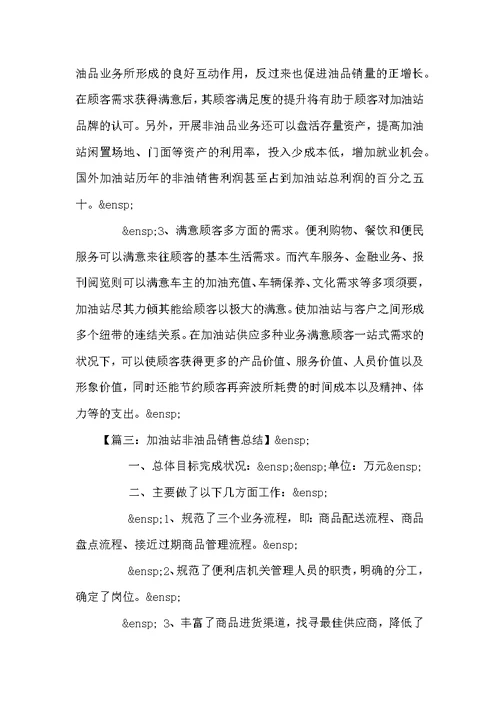 油品业务所形成的良好互动作用，反过来也促进油品销量的正增长。在顾客需求获得满意后，其顾客满足度的提升将有助于顾客对加油站品牌的认可。另外，开展非油品业务还可以盘活存量资产，提高加油站闲置场地、门面等资产的利用率，投入少成本低，增加就业机会。国外加油站历年的非油销售利润甚至占到加油站总利润的百分之五十。&ensp;

&ensp;3、满意顾客多方面的需求。便利购物、餐饮和便民服务可以满意来往顾客的基本生活需求。而汽车服务、金融业务、报刊阅览则可以满意车主的加油充值、车辆保养、文化需求等多项须要，加油站尽其力倾其能给顾客以极大的满意。使加油站与客户之间形成多个纽带的连结关系。在加油站供应多种业务满意顾客一站式需求的状况下，可以使顾客获得更多的产品价值、服务价值、人员价值以及形象价值，同时还能节约顾客再奔波所耗费的时间成本以及精神、体力等的支出。&ensp;

【篇三：加油站非油品销售总结】&ensp;

一、总体目标完成状况：&ensp;&ensp;单位：万元&ensp;

二、主要做了以下几方面工作：&ensp;

&ensp;1、规范了三个业务流程，即：商品配送流程、商品盘点流程、接近过期商品管理流程。&ensp;

&ensp;2、规范了便利店机关管理人员的职责，明确的分工，确定了岗位。&ensp;

&ensp; 3、丰富了商品进货渠道，找寻最佳供应商，降低了